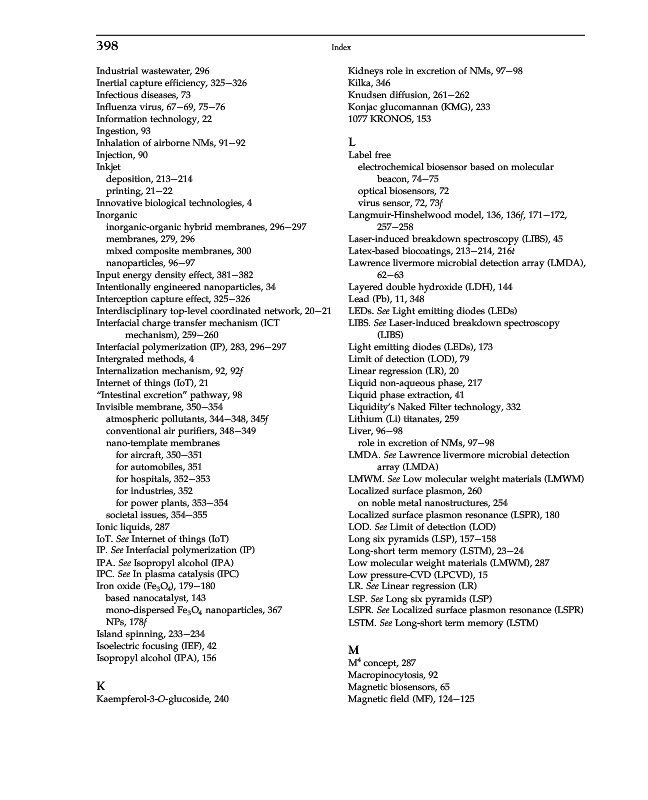 398

Index

Industrial wastewater, 296
Inertial capture efficiency, 325–326
Infectious diseases, 73
Influenza virus, 67–69, 75–76
Information technology, 22
Ingestion, 93
Inhalation of airborne NMs, 91–92
Injection, 90
Inkjet
deposition, 213–214
printing, 21–22
Innovative biological technologies, 4
Inorganic
inorganic-organic hybrid membranes, 296–297
membranes, 279, 296
mixed composite membranes, 300
nanoparticles, 96–97
Input energy density effect, 381–382
Intentionally engineered nanoparticles, 34
Interception capture effect, 325–326
Interdisciplinary top-level coordinated network, 20–21
Interfacial charge transfer mechanism (ICT mechanism), 259–260
Interfacial polymerization (IP), 283, 296–297
Intergrated methods, 4
Internalization mechanism, 92, 92f
Internet of things (IoT), 21
"Intestinal excretion" pathway, 98
Invisible membrane, 350–354
atmospheric pollutants, 344–348, 345f
conventional air purifiers, 348–349
nano-template membranes
for aircraft, 350–351
for automobiles, 351
for hospitals, 352–353
for industries, 352
for power plants, 353–354
societal issues, 354–355
Ionic liquids, 287
IoT. See Internet of things (IoT)
IP. See Interfacial polymerization (IP)
IPA. See Isopropyl alcohol (IPA)
IPC. See In plasma catalysis (IPC)
Iron oxide ($Fe_3O_4$), 179–180
based nanocatalyst, 143
mono-dispersed $Fe_3O_4$ nanoparticles, 367
NPs, 178f
Island spinning, 233–234
Isoelectric focusing (IEF), 42
Isopropyl alcohol (IPA), 156

K
Kaempferol-3-O-glucoside, 240
Kidneys role in excretion of NMs, 97–98
Kilka, 346
Knudsen diffusion, 261–262
Konjac glucomannan (KMG), 233
1077 KRONOS, 153

L
Label free
electrochemical biosensor based on molecular beacon, 74–75
optical biosensors, 72
virus sensor, 72, 73f
Langmuir-Hinshelwood model, 136, 136f, 171–172, 257–258
Laser-induced breakdown spectroscopy (LIBS), 45
Latex-based biocoatings, 213–214, 216t
Lawrence livermore microbial detection array (LMDA), 62–63
Layered double hydroxide (LDH), 144
Lead (Pb), 11, 348
LEDs. See Light emitting diodes (LEDs)
LIBS. See Laser-induced breakdown spectroscopy (LIBS)
Light emitting diodes (LEDs), 173
Limit of detection (LOD), 79
Linear regression (LR), 20
Liquid non-aqueous phase, 217
Liquid phase extraction, 41
Liquidity's Naked Filter technology, 332
Lithium (Li) titanates, 259
Liver, 96–98
role in excretion of NMs, 97–98
LMDA. See Lawrence livermore microbial detection array (LMDA)
LMWM. See Low molecular weight materials (LMWM)
Localized surface plasmon, 260
on noble metal nanostructures, 254
Localized surface plasmon resonance (LSPR), 180
LOD. See Limit of detection (LOD)
Long six pyramids (LSP), 157–158
Long-short term memory (LSTM), 23–24
Low molecular weight materials (LMWM), 287
Low pressure-CVD (LPCVD), 15
LR. See Linear regression (LR)
LSP. See Long six pyramids (LSP)
LSPR. See Localized surface plasmon resonance (LSPR)
LSTM. See Long-short term memory (LSTM)

M
$M^4$ concept, 287
Macropinocytosis, 92
Magnetic biosensors, 65
Magnetic field (MF), 124–125